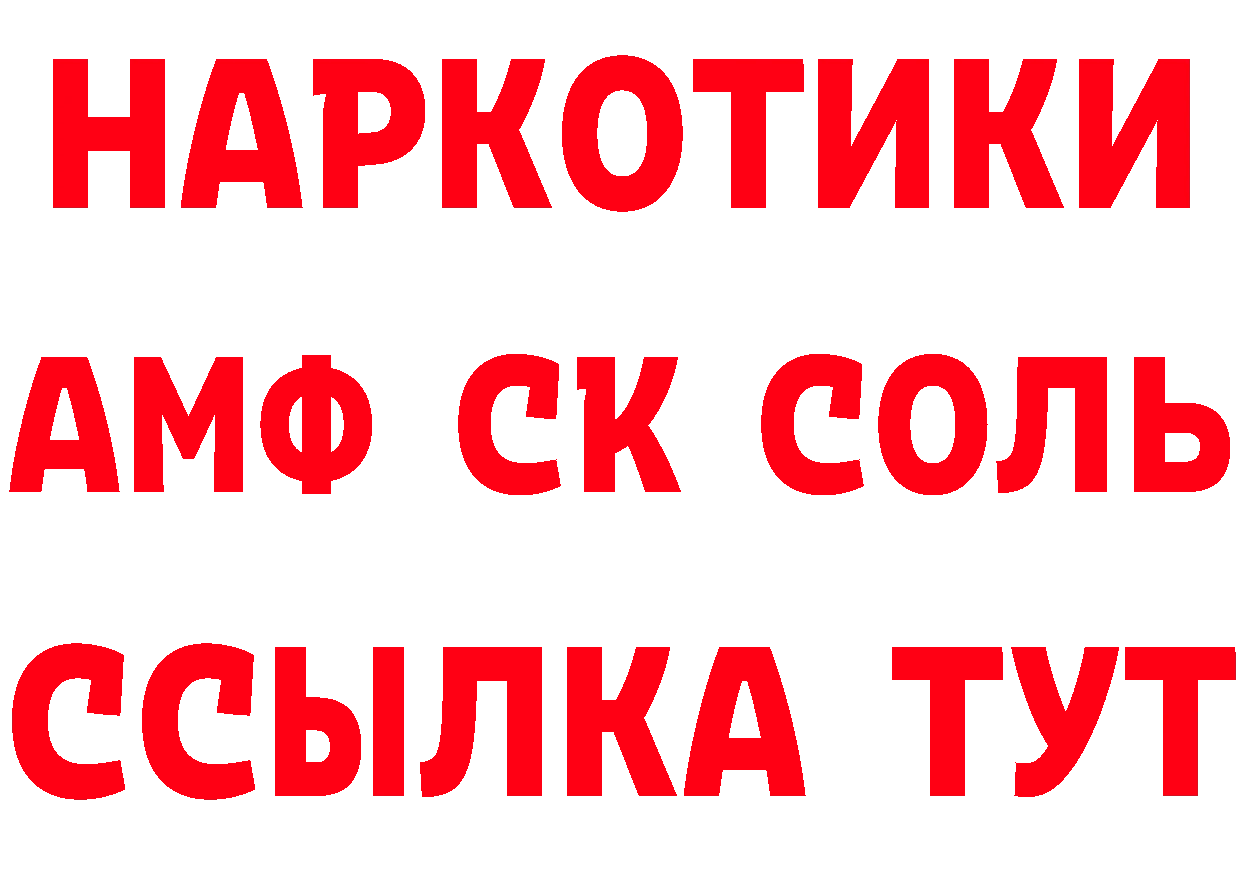 НАРКОТИКИ

АМФ СК СОЛЬ

ССЫЛКА ТУТ